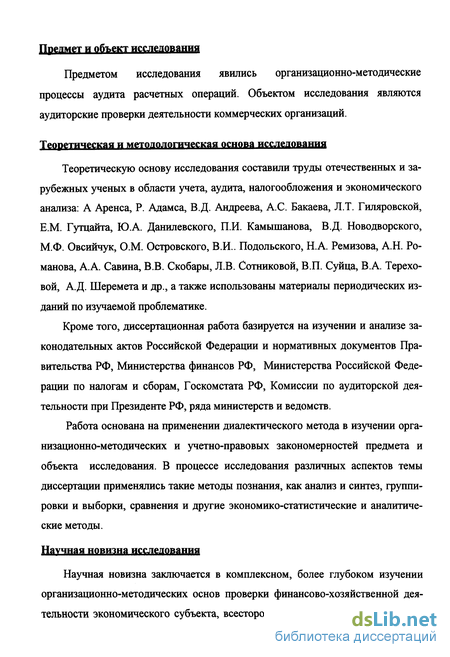 Предмет и объект исследования

Предметом исследования явились организационно-методические процессы аудита расчетных операций. Объектом исследования являются аудиторские проверки деятельности коммерческих организаций.

Теоретическая и методологическая основа исследования

Теоретическую основу исследования составили труды отечественных и зарубежных ученых в области учета, аудита, налогообложения и экономического анализа: А Аренса, Р. Адамса, В.Д. Андреева, А.С. Бакаева, Л.Т. Гиляровской, Е.М. Гутцайта, Ю.А. Данилевского, П.И. Камышанова, В.Д. Новодворского, М.Ф. Овсийчук, О.М. Островского, В.И.. Подольского, Н.А. Ремизова, А.Н. Романова, А.А. Савина, В.В. Скобары, Л.В. Сотниковой, В.П. Суйца, В.А. Тереховой, А.Д. Шеремета и др., а также использованы материалы периодических изданий по изучаемой проблематике.

Кроме того, диссертационная работа базируется на изучении и анализе законодательных актов Российской Федерации и нормативных документов Правительства РФ, Министерства финансов РФ, Министерства Российской Федерации по налогам и сборам, Госкомстата РФ, Комиссии по аудиторской деятельности при Президенте РФ, ряда министерств и ведомств.

Работа основана на применении диалектического метода в изучении организационно-методических и учетно-правовых закономерностей предмета и объекта исследования. В процессе исследования различных аспектов темы диссертации применялись такие методы познания, как анализ и синтез, группировки и выборки, сравнения и другие экономико-статистические и аналитические методы.

Научная новизна исследования

Научная новизна заключается в комплексном, более глубоком изучении организационно-методических основ проверки финансово-хозяйственной деятельности экономического субъекта, всесторо

dsLib.net
библиотека диссертаций